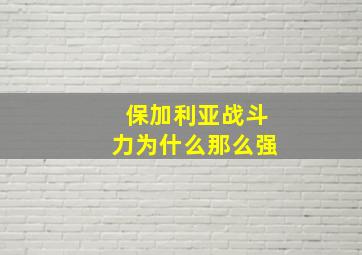 保加利亚战斗力为什么那么强